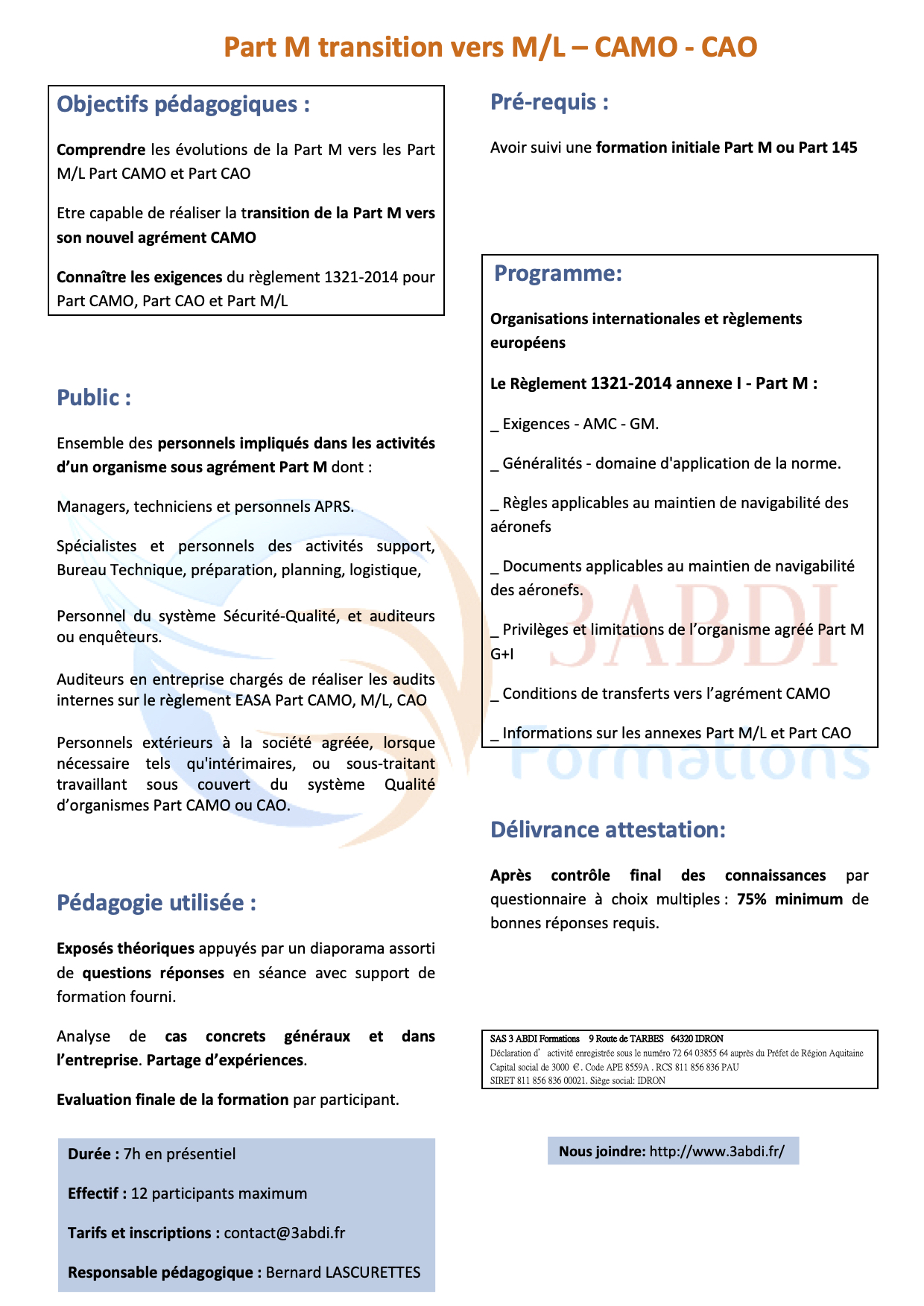 Part M transition vers M/L – CAMO - CAO

Objectifs pédagogiques :

Comprendre les évolutions de la Part M vers les Part M/L Part CAMO et Part CAO

Etre capable de réaliser la transition de la Part M vers son nouvel agrément CAMO

Connaître les exigences du règlement 1321-2014 pour Part CAMO, Part CAO et Part M/L

Public :

Ensemble des personnels impliqués dans les activités d'un organisme sous agrément Part M dont :

Managers, techniciens et personnels APRS.

Spécialistes et personnels des activités support, Bureau Technique, préparation, planning, logistique,

Personnel du système Sécurité-Qualité, et auditeurs ou enquêteurs.

Auditeurs en entreprise chargés de réaliser les audits internes sur le règlement EASA Part CAMO, M/L, CAO

Personnels extérieurs à la société agréée, lorsque nécessaire tels qu'intérimaires, ou sous-traitant travaillant sous couvert du système Qualité d'organismes Part CAMO ou CAO.

Pédagogie utilisée :

Exposés théoriques appuyés par un diaporama assorti de questions réponses en séance avec support de formation fourni.

Analyse de cas concrets généraux et dans l'entreprise. Partage d'expériences.

Evaluation finale de la formation par participant.

Durée : 7h en présentiel

Effectif : 12 participants maximum

Tarifs et inscriptions : contact@3abdi.fr

Responsable pédagogique : Bernard LASCURETTES

Pré-requis :

Avoir suivi une formation initiale Part M ou Part 145

Programme:

Organisations internationales et règlements européens

Le Règlement 1321-2014 annexe I - Part M :

_ Exigences - AMC - GM.

_ Généralités - domaine d'application de la norme.

_ Règles applicables au maintien de navigabilité des aéronefs

_ Documents applicables au maintien de navigabilité des aéronefs.

_ Privilèges et limitations de l'organisme agréé Part M G+I

_ Conditions de transferts vers l'agrément CAMO

_ Informations sur les annexes Part M/L et Part CAO

3ABDI Formations

Délivrance attestation:

Après contrôle final des connaissances par questionnaire à choix multiples : 75% minimum de bonnes réponses requis.

SAS 3 ABDI Formations 9 Route de TARBES 64320 IDRON
Déclaration d' activité enregistrée sous le numéro 72 64 03855 64 auprès du Préfet de Région Aquitaine
Capital social de 3000 €. Code APE 8559A . RCS 811 856 836 PAU
SIRET 811 856 836 00021. Siège social: IDRON

Nous joindre: http://www.3abdi.fr/